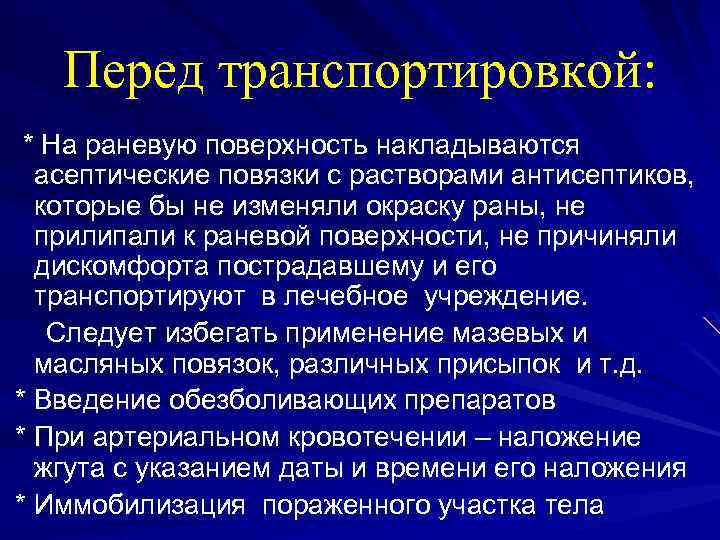 Перед транспортировкой:

* На раневую поверхность накладываются асептические повязки с растворами антисептиков, которые бы не изменяли окраску раны, не прилипали к раневой поверхности, не причиняли дискомфорта пострадавшему и его транспортируют в лечебное учреждение.

Следует избегать применение мазевых и масляных повязок, различных присыпок и т.д.

* Введение обезболивающих препаратов

* При артериальном кровотечении – наложение жгута с указанием даты и времени его наложения

* Иммобилизация пораженного участка тела